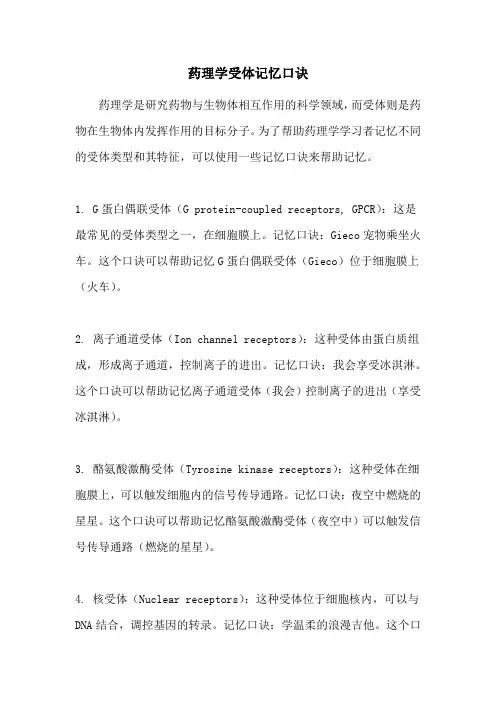 药理学受体记忆口诀

药理学是研究药物与生物体相互作用的科学领域，而受体则是药物在生物体内发挥作用的目标分子。为了帮助药理学学习者记忆不同的受体类型和其特征，可以使用一些记忆口诀来帮助记忆。

1. G蛋白偶联受体（G protein-coupled receptors, GPCR）：这是最常见的受体类型之一，在细胞膜上。记忆口诀：Gieco宠物乘坐火车。这个口诀可以帮助记忆G蛋白偶联受体（Gieco）位于细胞膜上（火车）。

2. 离子通道受体（Ion channel receptors）：这种受体由蛋白质组成，形成离子通道，控制离子的进出。记忆口诀：我会享受冰淇淋。这个口诀可以帮助记忆离子通道受体（我会）控制离子的进出（享受冰淇淋）。

3. 酪氨酸激酶受体（Tyrosine kinase receptors）：这种受体在细胞膜上，可以触发细胞内的信号传导通路。记忆口诀：夜空中燃烧的星星。这个口诀可以帮助记忆酪氨酸激酶受体（夜空中）可以触发信号传导通路（燃烧的星星）。

4. 核受体（Nuclear receptors）：这种受体位于细胞核内，可以与DNA结合，调控基因的转录。记忆口诀：学温柔的浪漫吉他。这个口